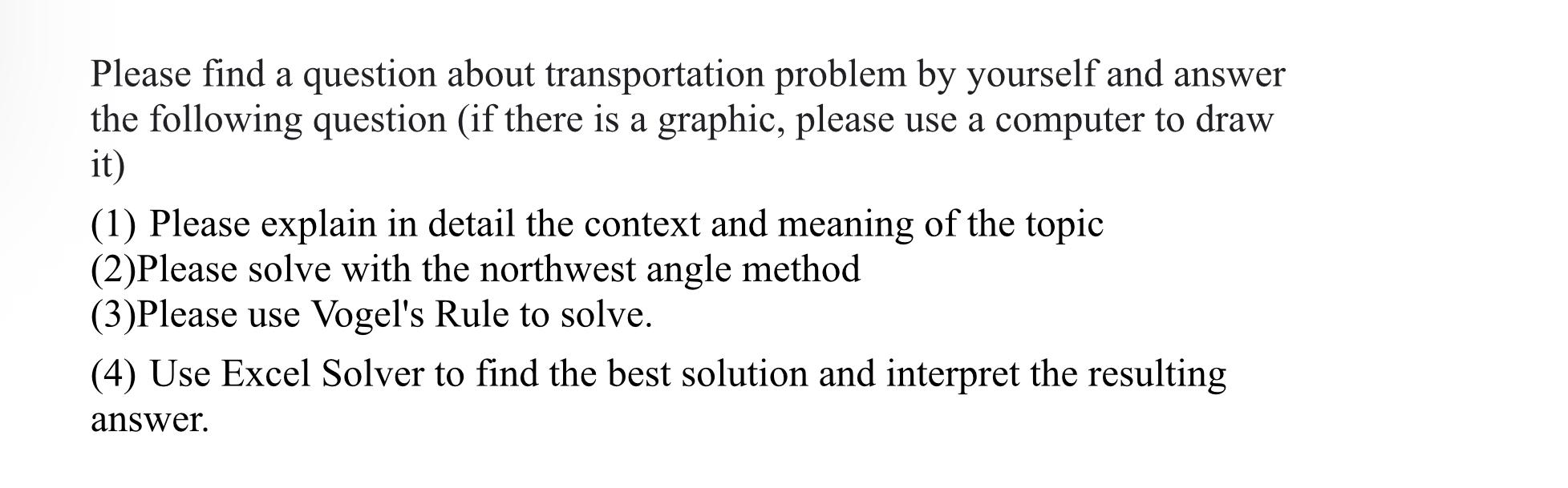 Please find a question about transportation problem by yourself and answer the following question (if there is a graphic, please use a computer to draw it)

(1) Please explain in detail the context and meaning of the topic
(2)Please solve with the northwest angle method
(3)Please use Vogel's Rule to solve.

(4) Use Excel Solver to find the best solution and interpret the resulting answer.